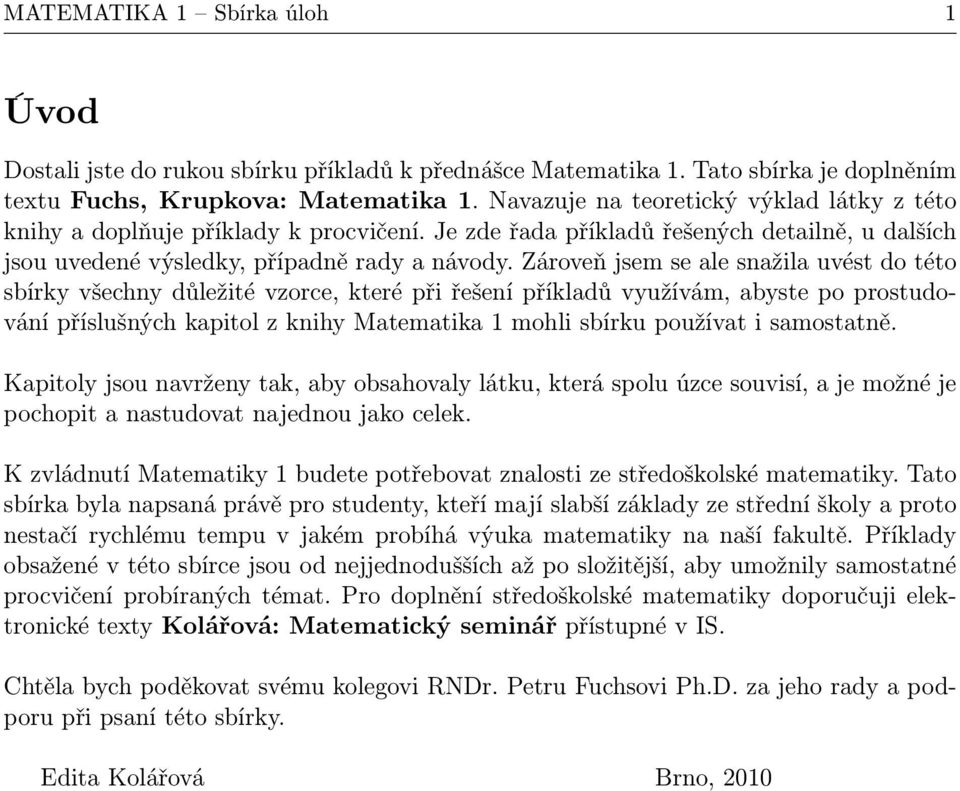 MATEMATIKA 1 – Sbírka úloh 1

Úvod

Dostali jste do rukou sbírku příkladů k přednášce Matematika 1. Tato sbírka je doplněním textu Fuchs, Krupkova: Matematika 1. Navazuje na teoretický výklad látky z této knihy a doplňuje příklady k procvičení. Je zde řada příkladů řešených detailně, u dalších jsou uvedené výsledky, případně rady a návody. Zároveň jsem se ale snažila uvést do této sbírky všechny důležité vzorce, které při řešení příkladů využívám, abyste po prostudování příslušných kapitol z knihy Matematika 1 mohli sbírku používat i samostatně.

Kapitoly jsou navrženy tak, aby obsahovaly látku, která spolu úzce souvisí, a je možné je pochopit a nastudovat najednou jako celek.

K zvládnutí Matematiky 1 budete potřebovat znalosti ze středoškolské matematiky. Tato sbírka byla napsaná právě pro studenty, kteří mají slabší základy ze střední školy a proto nestačí rychlému tempu v jakém probíhá výuka matematiky na naší fakultě. Příklady obsažené v této sbírce jsou od nejjednodušších až po složitější, aby umožnily samostatné procvičení probíraných témat. Pro doplnění středoškolské matematiky doporučuji elektronické texty Kolářová: Matematický seminář přístupné v IS.

Chtěla bych poděkovat svému kolegovi RNDr. Petru Fuchsovi Ph.D. za jeho rady a podporu při psaní této sbírky.

Edita Kolářová Brno, 2010